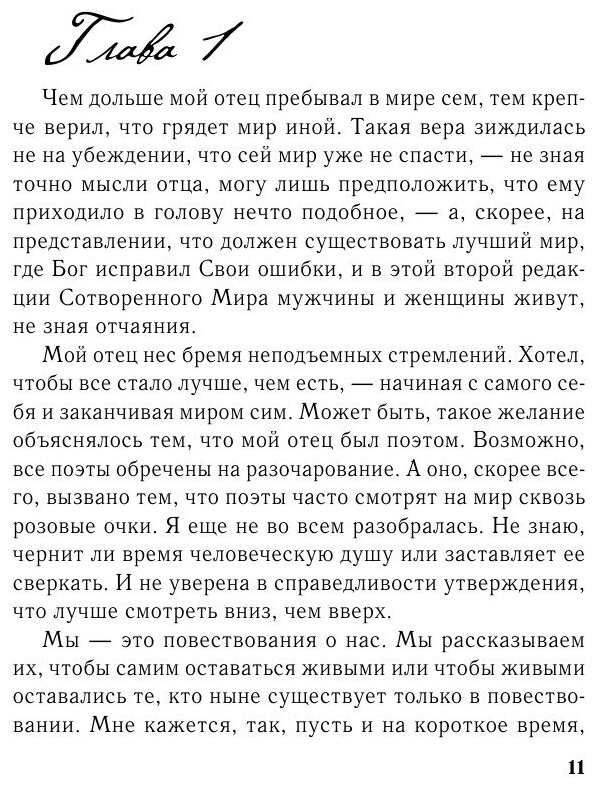 Глава 1

Чем дольше мой отец пребывал в мире сем, тем крепче верил, что грядет мир иной. Такая вера зиждилась не на убеждении, что сей мир уже не спасти, — не зная точно мысли отца, могу лишь предположить, что ему приходило в голову нечто подобное, — а, скорее, на представлении, что должен существовать лучший мир, где Бог исправил Свои ошибки, и в этой второй редакции Сотворенного Мира мужчины и женщины живут, не зная отчаяния.

Мой отец нес бремя неподъемных стремлений. Хотел, чтобы все стало лучше, чем есть, — начиная с самого себя и заканчивая миром сим. Может быть, такое желание объяснялось тем, что мой отец был поэтом. Возможно, все поэты обречены на разочарование. А оно, скорее всего, вызвано тем, что поэты часто смотрят на мир сквозь розовые очки. Я еще не во всем разобралась. Не знаю, чернит ли время человеческую душу или заставляет ее сверкать. И не уверена в справедливости утверждения, что лучше смотреть вниз, чем вверх.

Мы — это повествования о нас. Мы рассказываем их, чтобы самим оставаться живыми или чтобы живыми оставались те, кто ныне существует только в повествовании. Мне кажется, так, пусть и на короткое время,

11